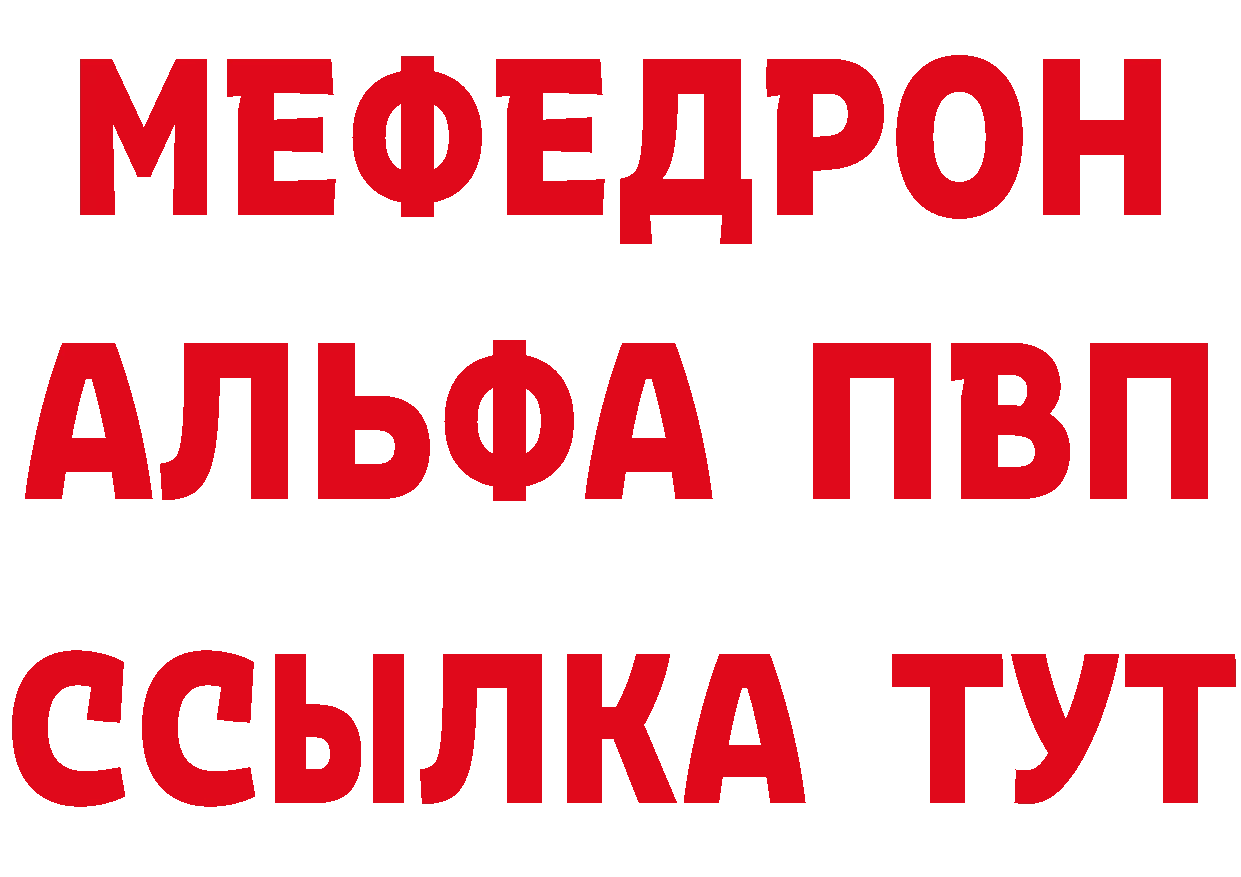 МЕФЕДРОН
АЛЬФА ПВП
ССЫЛКА ТУТ